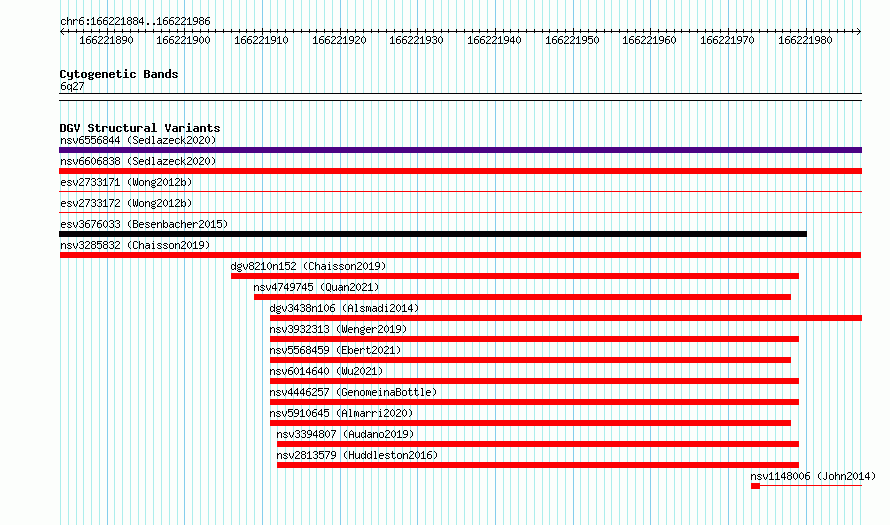 chr6:166221884..166221986

166221890 166221900 166221910 166221920 166221930 166221940 166221950 166221960 166221970 166221980

Cytogenetic Bands
6q27

DGV Structural Variants
nsv6556844 (Sedlazeck2020)
nsv6606838 (Sedlazeck2020)
esv2733171 (Wong2012b)
esv2733172 (Wong2012b)
esv3676033 (Besenbacher2015)
nsv3285832 (Chaisson2019)
dgv8210n152 (Chaisson2019)
nsv4749745 (Quan2021)
dgv3438n106 (Alsmadi2014)
nsv3932313 (Wenger2019)
nsv5568459 (Ebert2021)
nsv6014640 (Wu2021)
nsv4446257 (GenomeinaBottle)
nsv5910645 (Almarri2020)
nsv3394807 (Audano2019)
nsv2813579 (Huddleston2016)
nsv1148006 (John2014)